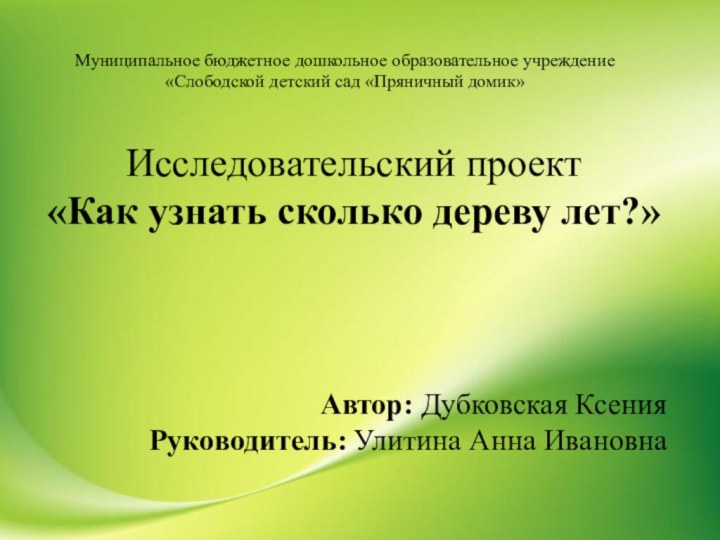 Муниципальное бюджетное дошкольное образовательное учреждение «Слободской детский сад «Пряничный домик»

Исследовательский проект
«Как узнать сколько дереву лет?»

Автор: Дубковская Ксения
Руководитель: Улитина Анна Ивановна